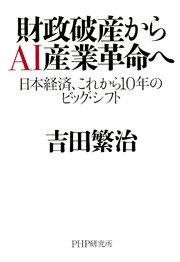 財政破産から
AI産業革命へ
日本経済、これから10年の
ビッグ・シフト

吉田繁治

PHP研究所